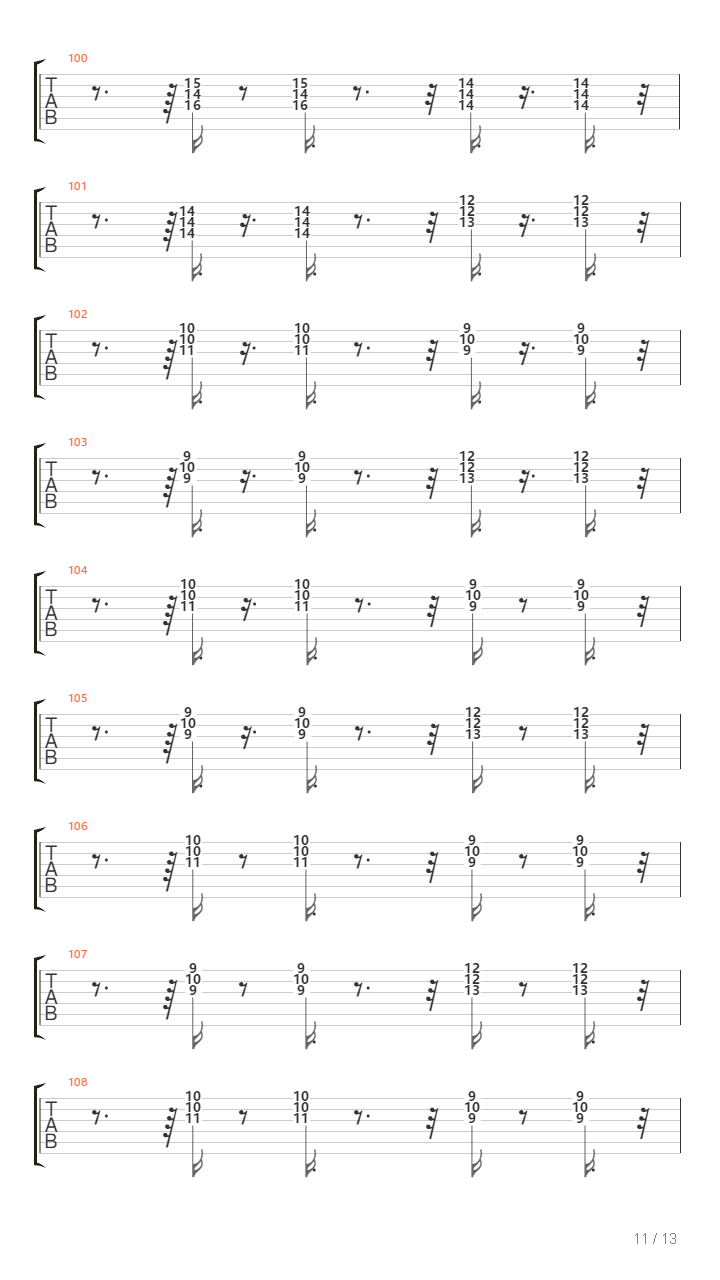 100
T
A
B
15 14 16
15 14 16
14 14 14
14 14 14

101
T
A
B
14 14 14
14 14 14
12 12 13
12 12 13

102
T
A
B
10 10 11
10 10 11
9 10 9
9 10 9

103
T
A
B
9 10 9
9 10 9
12 12 13
12 12 13

104
T
A
B
10 10 11
10 10 11
9 10 9
9 10 9

105
T
A
B
9 10 9
9 10 9
12 12 13
12 12 13

106
T
A
B
10 10 11
10 10 11
9 10 9
9 10 9

107
T
A
B
9 10 9
9 10 9
12 12 13
12 12 13

108
T
A
B
10 10 11
10 10 11
9 10 9
9 10 9

11 / 13